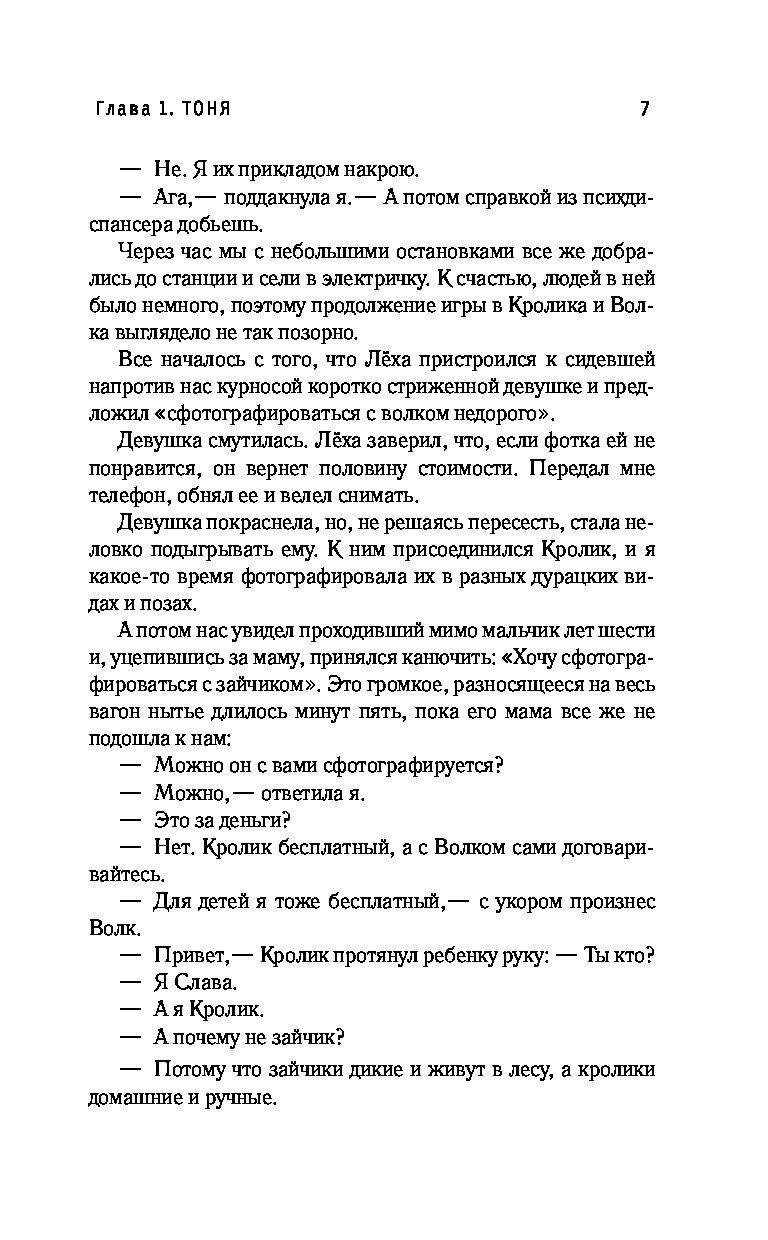 Глава 1. ТОНЯ 7

— Не. Я их прикладом накрою.

— Ага,— поддакнула я.— А потом справкой из психдиспансера добьешь.

Через час мы с небольшими остановками все же добрались до станции и сели в электричку. К счастью, людей в ней было немного, поэтому продолжение игры в Кролика и Волка выглядело не так позорно.

Все началось с того, что Лёха пристроился к сидевшей напротив нас курносой коротко стриженной девушке и предложил «сфотографироваться с волком недорого».

Девушка смутилась. Лёха заверил, что, если фотка ей не понравится, он вернет половину стоимости. Передал мне телефон, обнял ее и велел снимать.

Девушка покраснела, но, не решаясь пересесть, стала неловко подыгрывать ему. К ним присоединился Кролик, и я какое-то время фотографировала их в разных дурацких видах и позах.

А потом нас увидел проходивший мимо мальчик лет шести и, уцепившись за маму, принялся канючить: «Хочу сфотографироваться с зайчиком». Это громкое, разносящееся на весь вагон нытье длилось минут пять, пока его мама все же не подошла к нам:

— Можно он с вами сфотографируется?

— Можно,— ответила я.

— Это за деньги?

— Нет. Кролик бесплатный, а с Волком сами договаривайтесь.

— Для детей я тоже бесплатный,— с укором произнес Волк.

— Привет,— Кролик протянул ребенку руку: — Ты кто?

— Я Слава.

— А я Кролик.

— А почему не зайчик?

— Потому что зайчики дикие и живут в лесу, а кролики домашние и ручные.